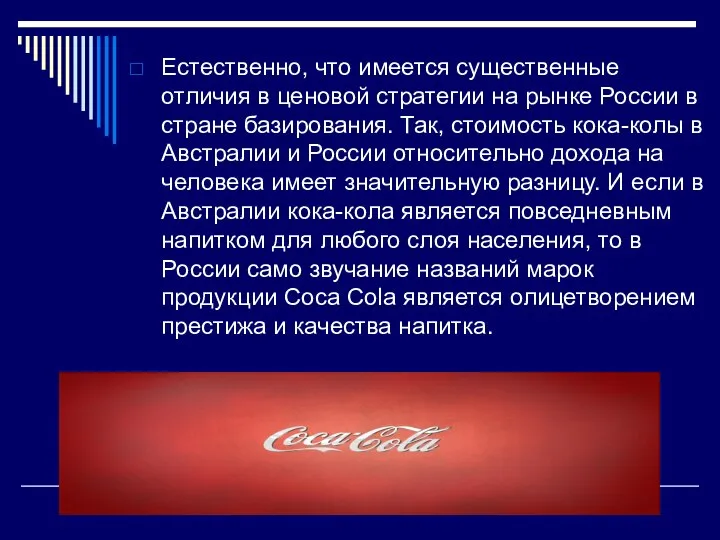 Естественно, что имеется существенные отличия в ценовой стратегии на рынке России в стране базирования. Так, стоимость кока-колы в Австралии и России относительно дохода на человека имеет значительную разницу. И если в Австралии кока-кола является повседневным напитком для любого слоя населения, то в России само звучание названий марок продукции Coca Cola является олицетворением престижа и качества напитка.

Coca-Cola